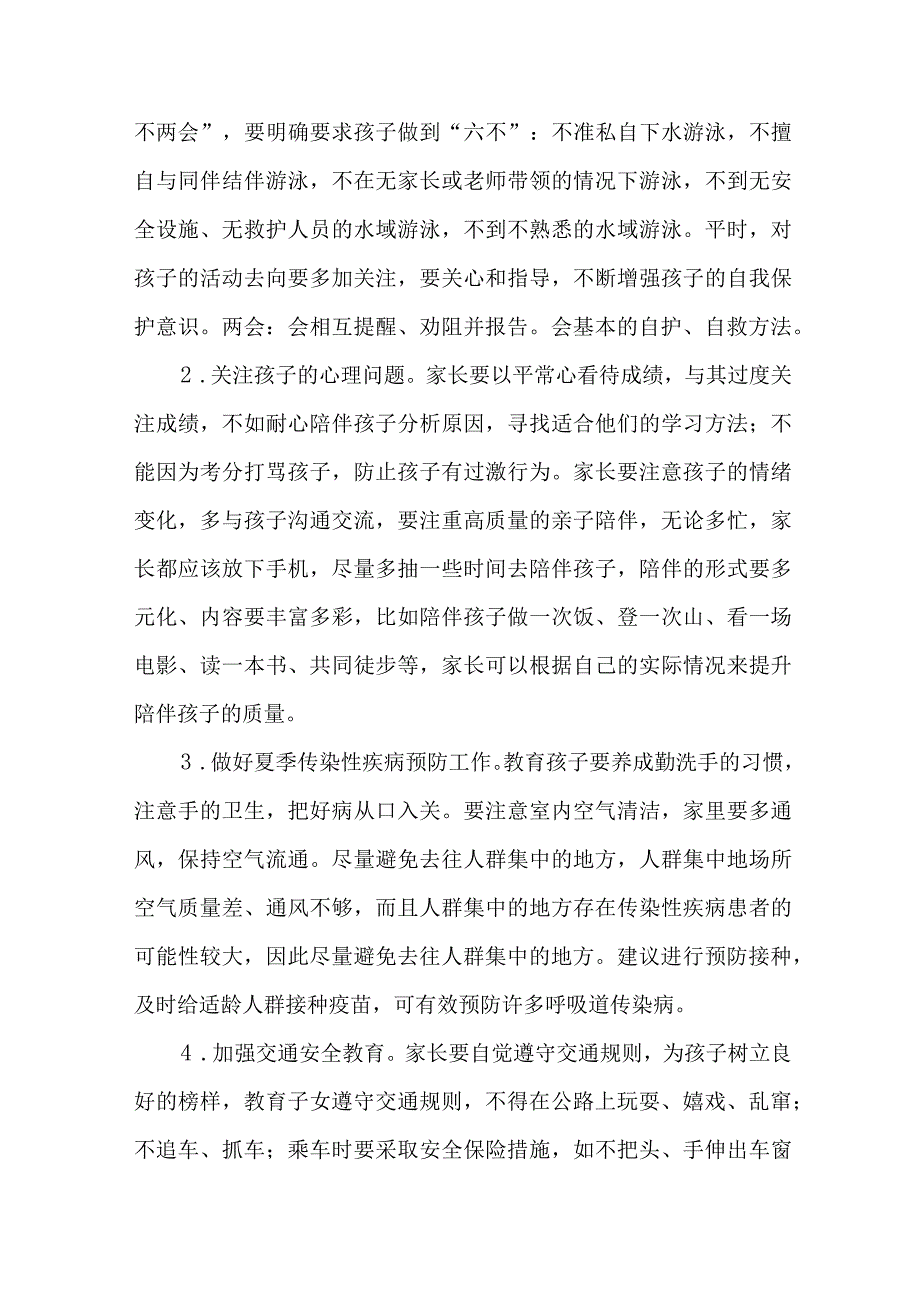 不两会”，要明确要求孩子做到“六不”：不准私自下水游泳，不擅自与同伴结伴游泳，不在无家长或老师带领的情况下游泳，不到无安全设施、无救护人员的水域游泳，不到不熟悉的水域游泳。平时，对孩子的活动去向要多加关注，要关心和指导，不断增强孩子的自我保护意识。两会：会相互提醒、劝阻并报告。会基本的自护、自救方法。

2．关注孩子的心理问题。家长要以平常心看待成绩，与其过度关注成绩，不如耐心陪伴孩子分析原因，寻找适合他们的学习方法；不能因为考分打骂孩子，防止孩子有过激行为。家长要注意孩子的情绪变化，多与孩子沟通交流，要注重高质量的亲子陪伴，无论多忙，家长都应该放下手机，尽量多抽一些时间去陪伴孩子，陪伴的形式要多元化、内容要丰富多彩，比如陪伴孩子做一次饭、登一次山、看一场电影、读一本书、共同徒步等，家长可以根据自己的实际情况来提升陪伴孩子的质量。

3．做好夏季传染性疾病预防工作。教育孩子要养成勤洗手的习惯，注意手的卫生，把好病从口入关。要注意室内空气清洁，家里要多通风，保持空气流通。尽量避免去往人群集中的地方，人群集中地场所空气质量差、通风不够，而且人群集中的地方存在传染性疾病患者的可能性较大，因此尽量避免去往人群集中的地方。建议进行预防接种，及时给适龄人群接种疫苗，可有效预防许多呼吸道传染病。

4．加强交通安全教育。家长要自觉遵守交通规则，为孩子树立良好的榜样，教育子女遵守交通规则，不得在公路上玩耍、嬉戏、乱窜；不追车、抓车；乘车时要采取安全保险措施，如不把头、手伸出车窗